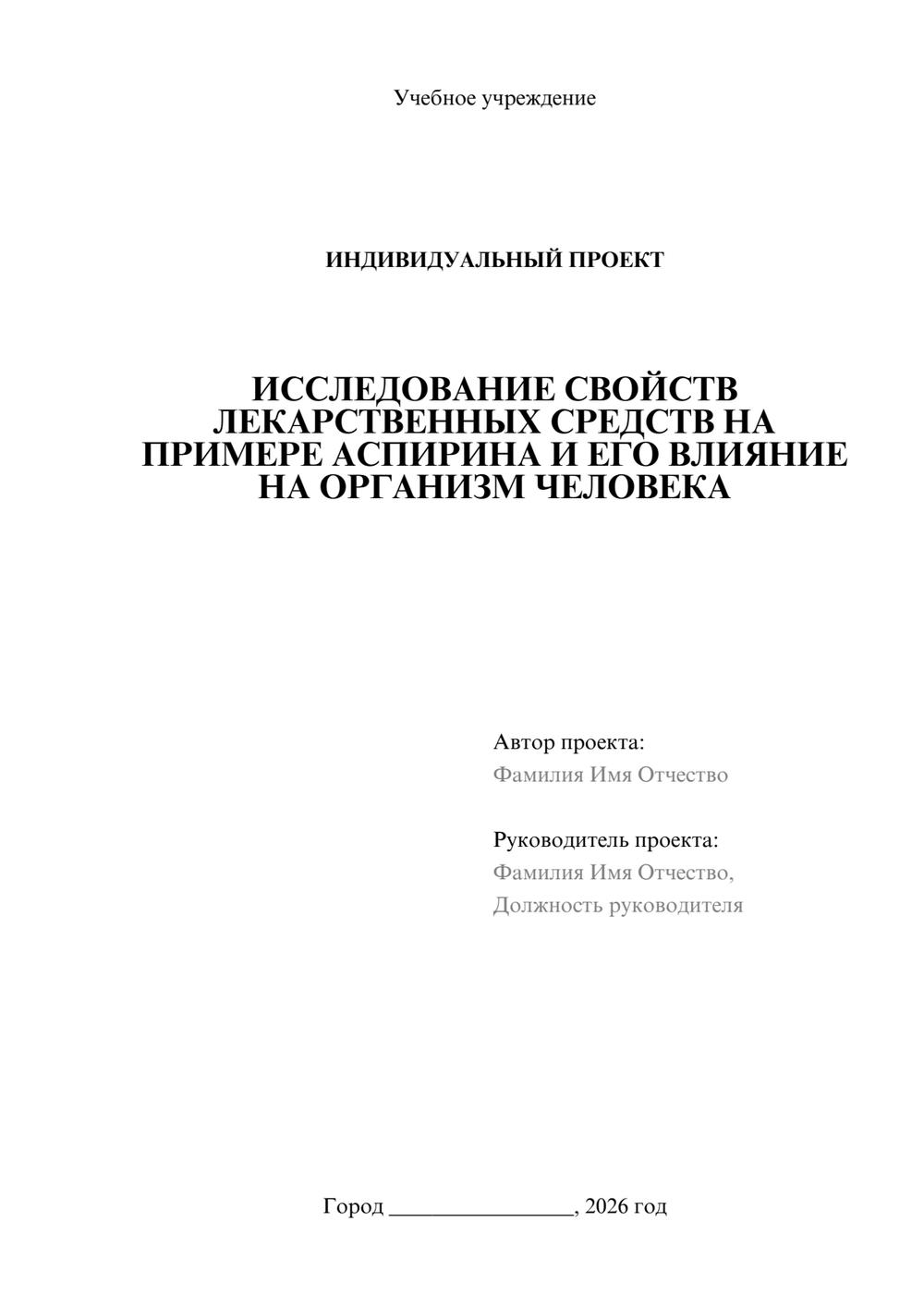 Учебное учреждение

ИНДИВИДУАЛЬНЫЙ ПРОЕКТ

ИССЛЕДОВАНИЕ СВОЙСТВ ЛЕКАРСТВЕННЫХ СРЕДСТВ НА ПРИМЕРЕ АСПИРИНА И ЕГО ВЛИЯНИЕ НА ОРГАНИЗМ ЧЕЛОВЕКА

Автор проекта:
Фамилия Имя Отчество

Руководитель проекта:
Фамилия Имя Отчество,
Должность руководителя

Город ____, 2026 год